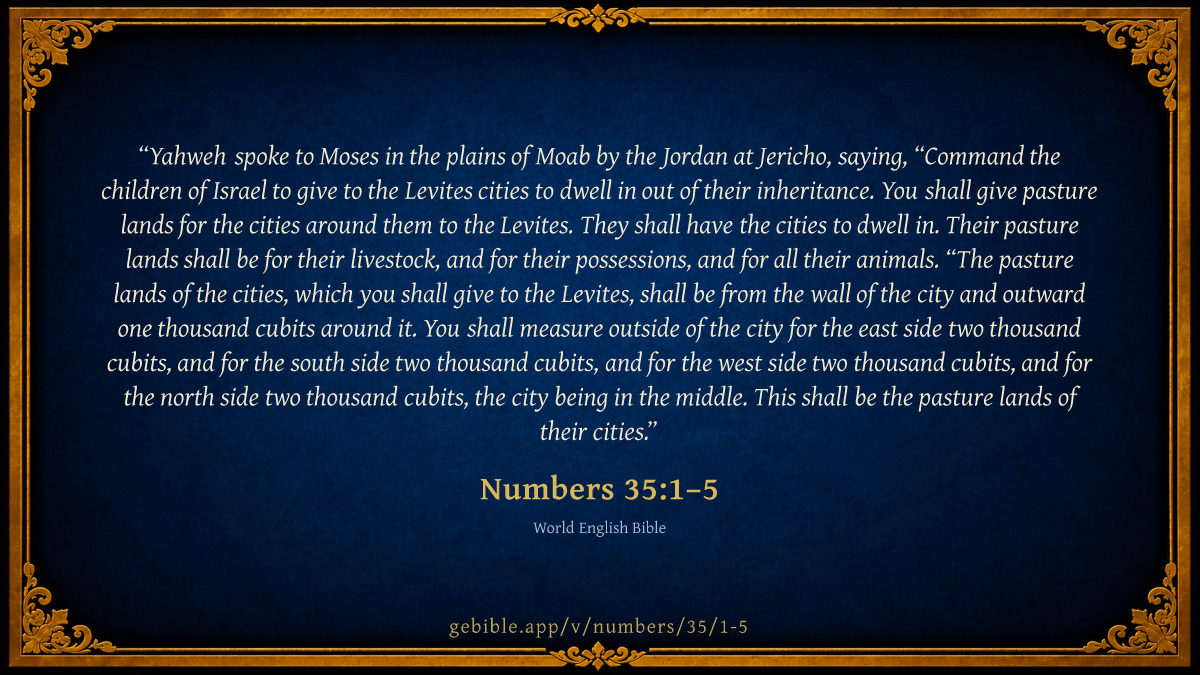 "Yahweh spoke to Moses in the plains of Moab by the Jordan at Jericho, saying, "Command the children of Israel to give to the Levites cities to dwell in out of their inheritance. You shall give pasture lands for the cities around them to the Levites. They shall have the cities to dwell in. Their pasture lands shall be for their livestock, and for their possessions, and for all their animals. "The pasture lands of the cities, which you shall give to the Levites, shall be from the wall of the city and outward one thousand cubits around it. You shall measure outside of the city for the east side two thousand cubits, and for the south side two thousand cubits, and for the west side two thousand cubits, and for the north side two thousand cubits, the city being in the middle. This shall be the pasture lands of their cities."

Numbers 35:1–5

World English Bible

gebible.app/v/numbers/35/1-5